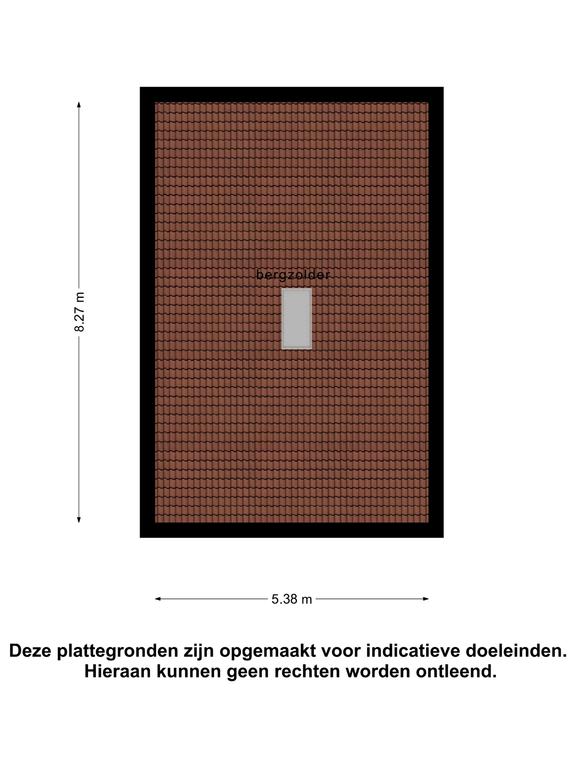 8.27 m

bergzolder

5.38 m

Deze plattegronden zijn opgemaakt voor indicatieve doeleinden.
Hieraan kunnen geen rechten worden ontleend.